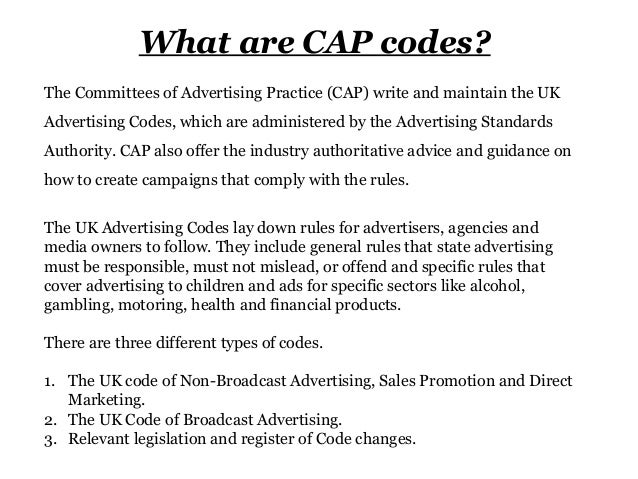 What are CAP codes?

The Committees of Advertising Practice (CAP) write and maintain the UK Advertising Codes, which are administered by the Advertising Standards Authority. CAP also offer the industry authoritative advice and guidance on how to create campaigns that comply with the rules.

The UK Advertising Codes lay down rules for advertisers, agencies and media owners to follow. They include general rules that state advertising must be responsible, must not mislead, or offend and specific rules that cover advertising to children and ads for specific sectors like alcohol, gambling, motoring, health and financial products.

There are three different types of codes.

1. The UK code of Non-Broadcast Advertising, Sales Promotion and Direct Marketing.
2. The UK Code of Broadcast Advertising.
3. Relevant legislation and register of Code changes.